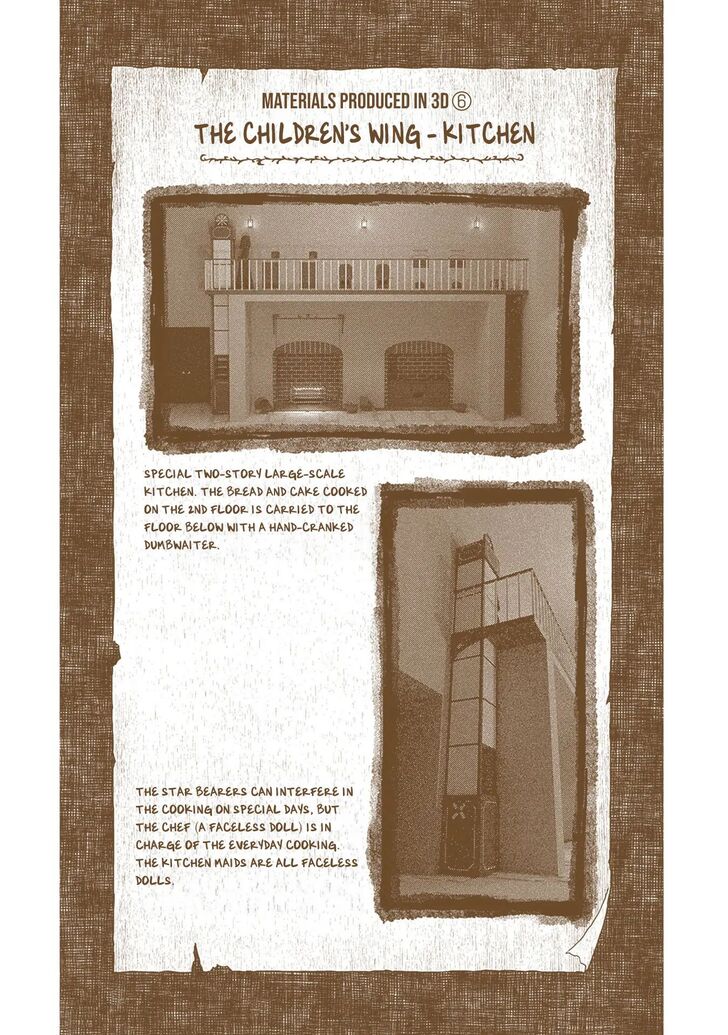 MATERIALS PRODUCED IN 3D ⑥
THE CHILDREN'S WING - KITCHEN

SPECIAL TWO-STORY LARGE-SCALE KITCHEN. THE BREAD AND CAKE COOKED ON THE 2ND FLOOR IS CARRIED TO THE FLOOR BELOW WITH A HAND-CRANKED DUMBWAITER.

THE STAR BEARERS CAN INTERFERE IN THE COOKING ON SPECIAL DAYS, BUT THE CHEF (A FACELESS DOLL) IS IN CHARGE OF THE EVERYDAY COOKING. THE KITCHEN MAIDS ARE ALL FACELESS DOLLS.